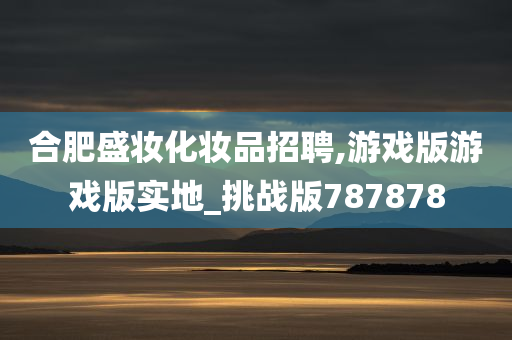 合肥盛妆化妆品招聘,游戏版游戏版实地_挑战版787878